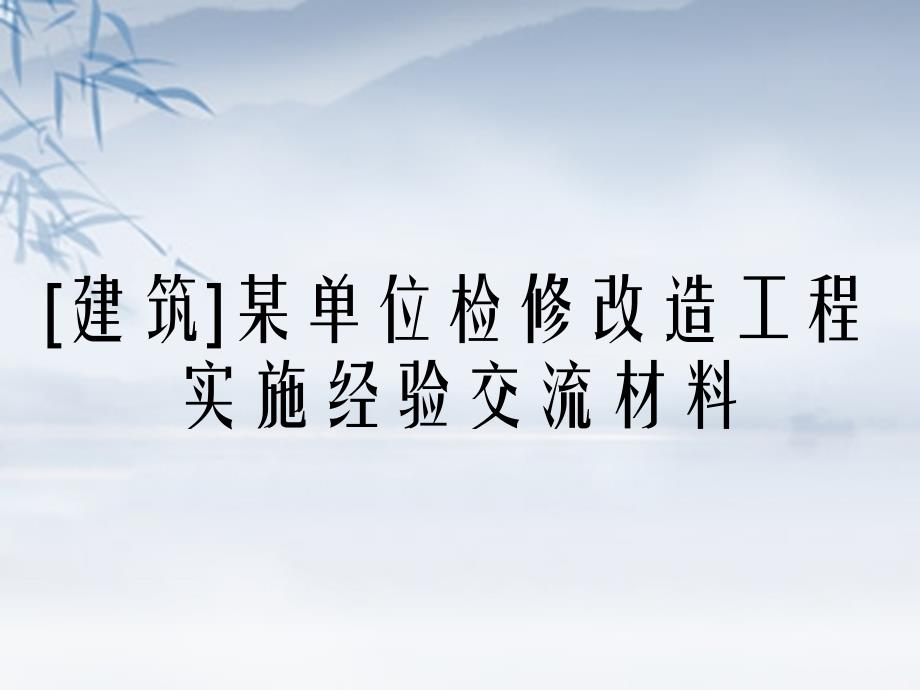 [建筑]某单位检修改造工程实施经验交流材料